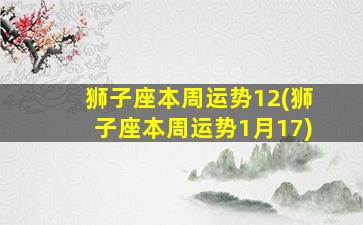 狮子座本周运势12(狮子座本周运势1月17)